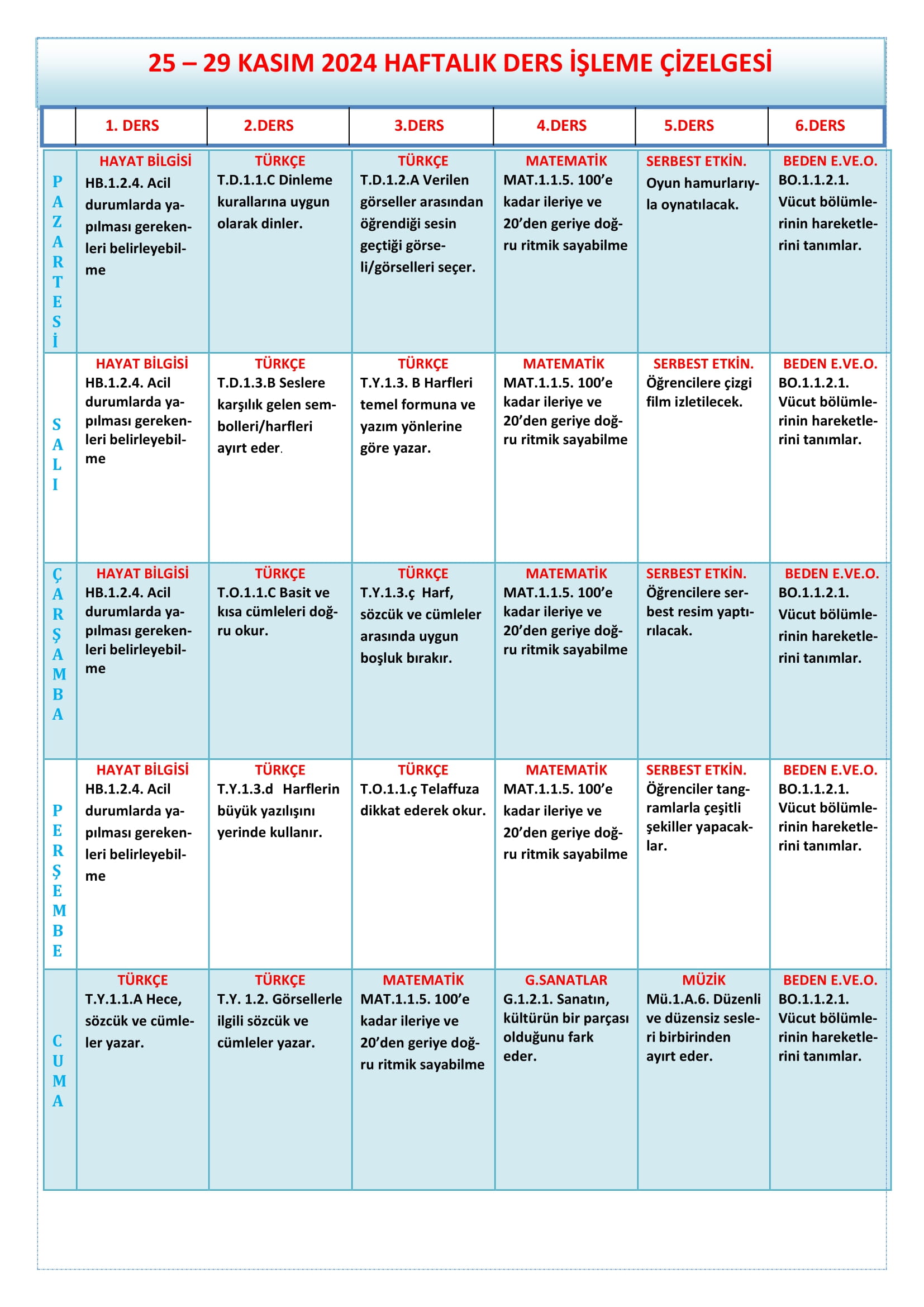 25 – 29 KASIM 2024 HAFTALIK DERS İŞLEME ÇİZELGESİ

| | 1. DERS | 2.DERS | 3.DERS | 4.DERS | 5.DERS | 6.DERS |
|---|---|---|---|---|---|---|
| PAZARTESİ | HAYAT BİLGİSİ HB.1.2.4. Acil durumlarda yapılması gerekenleri belirleyebilme | TÜRKÇE T.D.1.1.C Dinleme kurallarına uygun olarak dinler. | TÜRKÇE T.D.1.2.A Verilen görseller arasından öğrendiği sesin geçtiği görseli/görselleri seçer. | MATEMATİK MAT.1.1.5. 100'e kadar ileriye ve 20'den geriye doğru ritmik sayabilme | SERBEST ETKİN. Oyun hamurlarıyla oynatılacak. | BEDEN E.VE.O. BO.1.1.2.1. Vücut bölümlerinin hareketlerini tanımlar. |
| SALI | HAYAT BİLGİSİ HB.1.2.4. Acil durumlarda yapılması gerekenleri belirleyebilme | TÜRKÇE T.D.1.3.B Seslere karşılık gelen sembolleri/harfleri ayırt eder. | TÜRKÇE T.Y.1.3. B Harfleri temel formuna ve yazım yönlerine göre yazar. | MATEMATİK MAT.1.1.5. 100'e kadar ileriye ve 20'den geriye doğru ritmik sayabilme | SERBEST ETKİN. Öğrencilere çizgi film izletilecek. | BEDEN E.VE.O. BO.1.1.2.1. Vücut bölümlerinin hareketlerini tanımlar. |
| ÇARŞAMBA | HAYAT BİLGİSİ HB.1.2.4. Acil durumlarda yapılması gerekenleri belirleyebilme | TÜRKÇE T.O.1.1.C Basit ve kısa cümleleri doğru okur. | TÜRKÇE T.Y.1.3.ç Harf, sözcük ve cümleler arasında uygun boşluk bırakır. | MATEMATİK MAT.1.1.5. 100'e kadar ileriye ve 20'den geriye doğru ritmik sayabilme | SERBEST ETKİN. Öğrencilere serbest resim yaptırılacak. | BEDEN E.VE.O. BO.1.1.2.1. Vücut bölümlerinin hareketlerini tanımlar. |
| PERŞEMBE | HAYAT BİLGİSİ HB.1.2.4. Acil durumlarda yapılması gerekenleri belirleyebilme | TÜRKÇE T.Y.1.3.d Harflerin büyük yazılışını yerinde kullanır. | TÜRKÇE T.O.1.1.ç Telaffuza dikkat ederek okur. | MATEMATİK MAT.1.1.5. 100'e kadar ileriye ve 20'den geriye doğru ritmik sayabilme | SERBEST ETKİN. Öğrenciler tangramlarla çeşitli şekiller yapacaklar. | BEDEN E.VE.O. BO.1.1.2.1. Vücut bölümlerinin hareketlerini tanımlar. |
| CUMA | TÜRKÇE T.Y.1.1.A Hece, sözcük ve cümleler yazar. | TÜRKÇE T.Y. 1.2. Görsellerle ilgili sözcük ve cümleler yazar. | MATEMATİK MAT.1.1.5. 100'e kadar ileriye ve 20'den geriye doğru ritmik sayabilme | G.SANATLAR G.1.2.1. Sanatın, kültürün bir parçası olduğunu fark eder. | MÜZİK Mü.1.A.6. Düzenli ve düzensiz sesleri birbirinden ayırt eder. | BEDEN E.VE.O. BO.1.1.2.1. Vücut bölümlerinin hareketlerini tanımlar. |